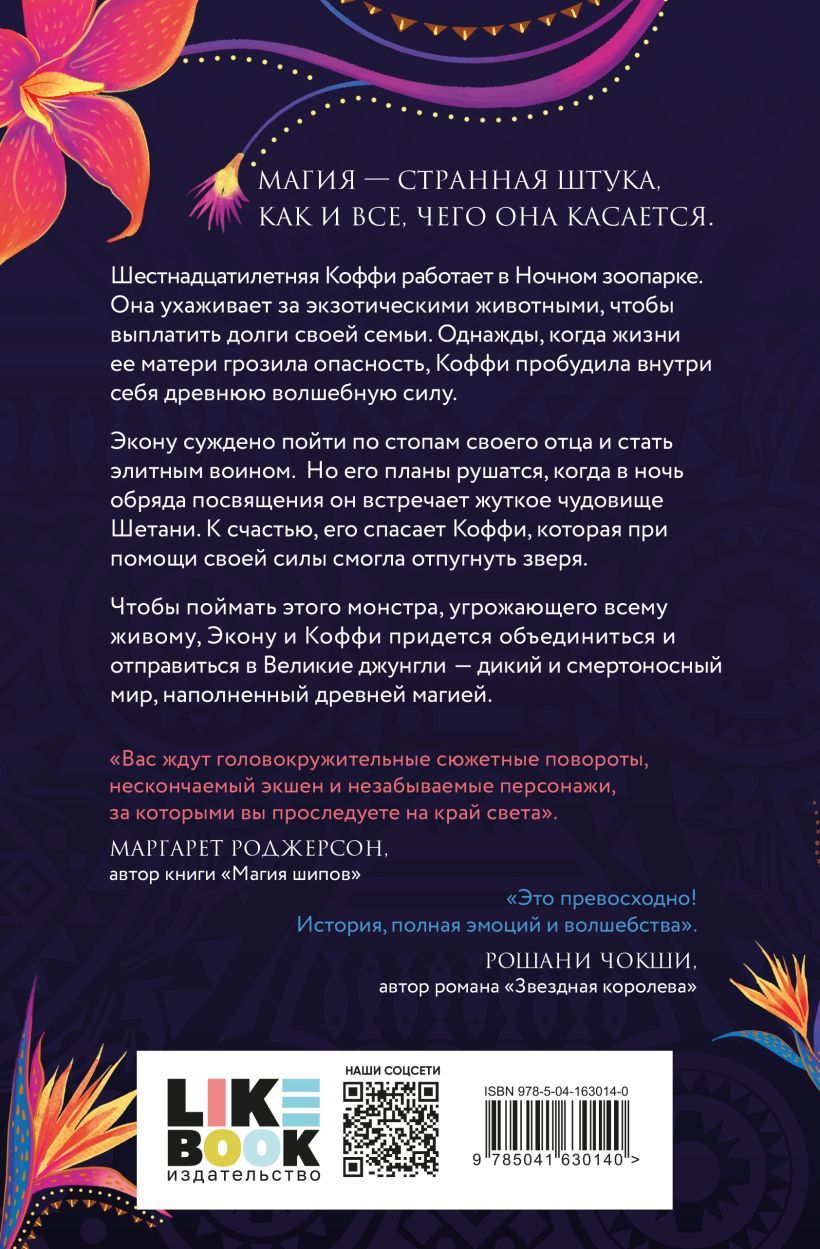 МАГИЯ — СТРАННАЯ ШТУКА,
КАК И ВСЕ, ЧЕГО ОНА КАСАЕТСЯ.

Шестнадцатилетняя Коффи работает в Ночном зоопарке. Она ухаживает за экзотическими животными, чтобы выплатить долги своей семьи. Однажды, когда жизни ее матери грозила опасность, Коффи пробудила внутри себя древнюю волшебную силу.

Экону суждено пойти по стопам своего отца и стать элитным воином. Но его планы рушатся, когда в ночь обряда посвящения он встречает жуткое чудовище Шетани. К счастью, его спасает Коффи, которая при помощи своей силы смогла отпугнуть зверя.

Чтобы поймать этого монстра, угрожающего всему живому, Экону и Коффи придется объединиться и отправиться в Великие джунгли — дикий и смертоносный мир, наполненный древней магией.

«Вас ждут головокружительные сюжетные повороты, нескончаемый экшен и незабываемые персонажи, за которыми вы проследуете на край света».

МАРГАРЕТ РОДЖЕРСОН,
автор книги «Магия шипов»

«Это превосходно!
История, полная эмоций и волшебства».

РОШАНИ ЧОКШИ,
автор романа «Звездная королева»

LIKE BOOK
издательство

НАШИ СОЦСЕТИ

ISBN 978-5-04-163014-0

9 785041 630140 >